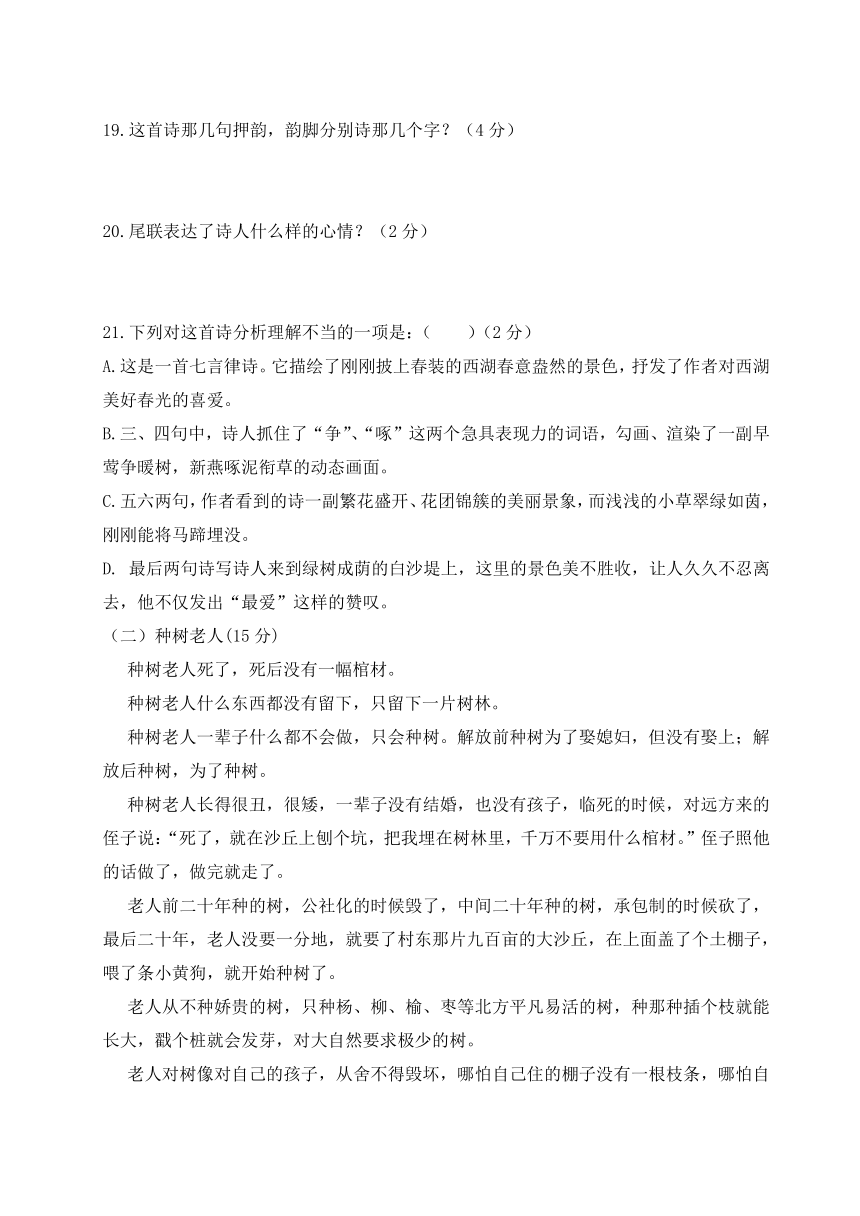 19.这首诗那几句押韵，韵脚分别诗那几个字？（4 分）

20.尾联表达了诗人什么样的心情？（2 分）

21.下列对这首诗分析理解不当的一项是：（　　）（2 分）
A.这是一首七言律诗。它描绘了刚刚披上春装的西湖春意盎然的景色，抒发了作者对西湖美好春光的喜爱。
B.三、四句中，诗人抓住了“争”、“啄”这两个急具表现力的词语，勾画、渲染了一副早莺争暖树，新燕啄泥衔草的动态画面。
C.五六两句，作者看到的诗一副繁花盛开、花团锦簇的美丽景象，而浅浅的小草翠绿如茵，刚刚能将马蹄埋没。
D. 最后两句诗写诗人来到绿树成荫的白沙堤上，这里的景色美不胜收，让人久久不忍离去，他不仅发出“最爱”这样的赞叹。
（二）种树老人(15 分)
种树老人死了，死后没有一幅棺材。
种树老人什么东西都没有留下，只留下一片树林。
种树老人一辈子什么都不会做，只会种树。解放前种树为了娶媳妇，但没有娶上；解放后种树，为了种树。
种树老人长得很丑，很矮，一辈子没有结婚，也没有孩子，临死的时候，对远方来的侄子说：“死了，就在沙丘上刨个坑，把我埋在树林里，千万不要用什么棺材。”侄子照他的话做了，做完就走了。
老人前二十年种的树，公社化的时候毁了，中间二十年种的树，承包制的时候砍了，最后二十年，老人没要一分地，就要了村东那片九百亩的大沙丘，在上面盖了个土棚子，喂了条小黄狗，就开始种树了。
老人从不种娇贵的树，只种杨、柳、榆、枣等北方平凡易活的树，种那种插个枝就能长大，戳个桩就会发芽，对大自然要求极少的树。
老人对树像对自己的孩子，从舍不得毁坏，哪怕自己住的棚子没有一根枝条，哪怕自